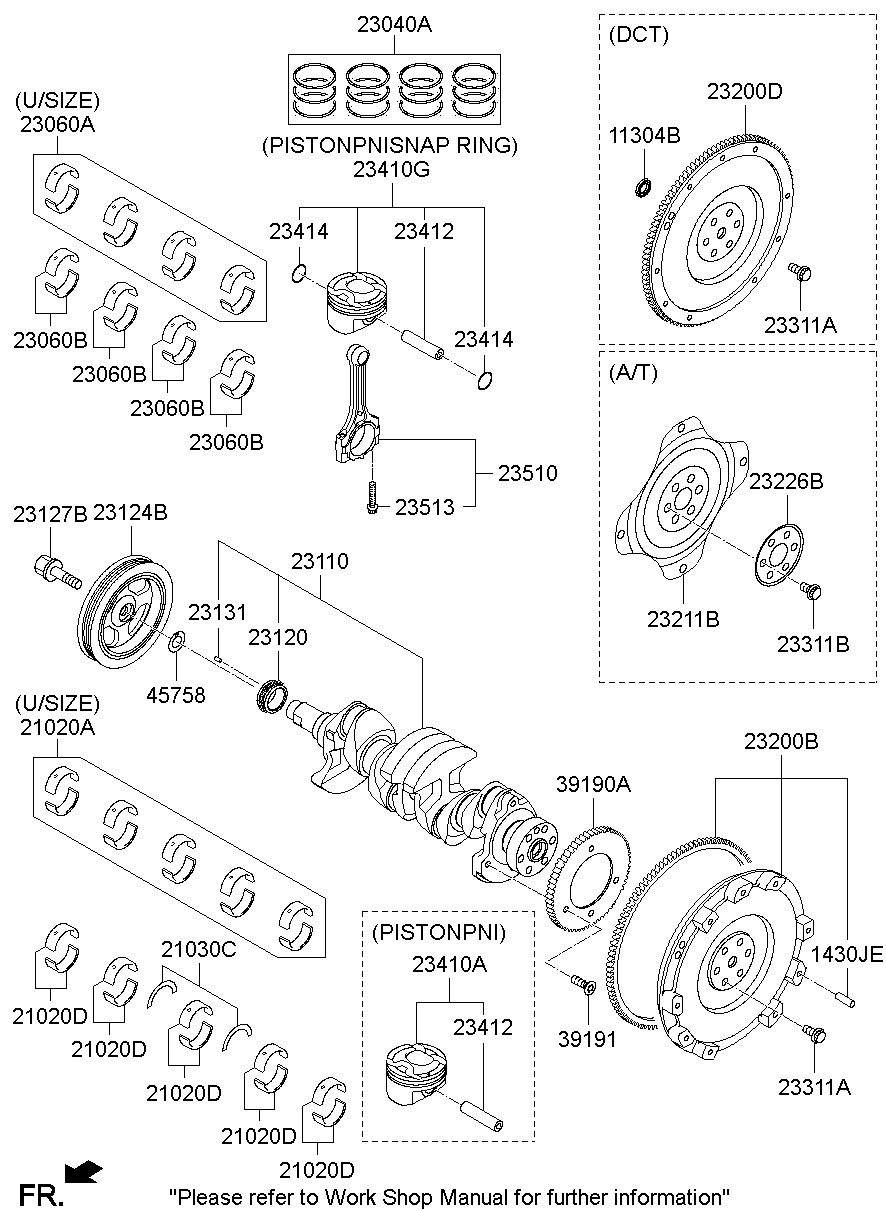 23040A

(U/SIZE)
23060A

(PISTONPNISNAP RING)
23410G

23414
23412
23414

23060B
23060B
23060B
23060B

23510
23513

(DCT)
23200D
11304B
23311A

(A/T)
23226B
23211B
23311B

23127B 23124B
23110
23131
23120
45758

(U/SIZE)
21020A

39190A
23200B

21030C
21020D
21020D
21020D
21020D
21020D

(PISTONPNI)
23410A
23412

39191
1430JE
23311A

FR.

"Please refer to Work Shop Manual for further information"